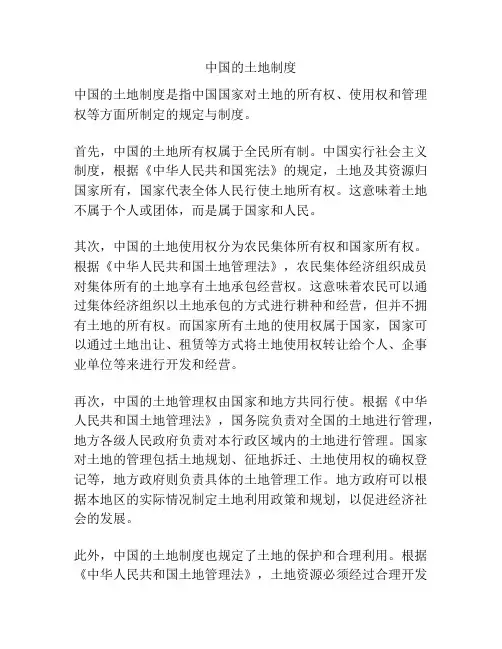 中国的土地制度

中国的土地制度是指中国国家对土地的所有权、使用权和管理权等方面所制定的规定与制度。

首先，中国的土地所有权属于全民所有制。中国实行社会主义制度，根据《中华人民共和国宪法》的规定，土地及其资源归国家所有，国家代表全体人民行使土地所有权。这意味着土地不属于个人或团体，而是属于国家和人民。

其次，中国的土地使用权分为农民集体所有权和国家所有权。根据《中华人民共和国土地管理法》，农民集体经济组织成员对集体所有的土地享有土地承包经营权。这意味着农民可以通过集体经济组织以土地承包的方式进行耕种和经营，但并不拥有土地的所有权。而国家所有土地的使用权属于国家，国家可以通过土地出让、租赁等方式将土地使用权转让给个人、企事业单位等来进行开发和经营。

再次，中国的土地管理权由国家和地方共同行使。根据《中华人民共和国土地管理法》，国务院负责对全国的土地进行管理，地方各级人民政府负责对本行政区域内的土地进行管理。国家对土地的管理包括土地规划、征地拆迁、土地使用权的确权登记等，地方政府则负责具体的土地管理工作。地方政府可以根据本地区的实际情况制定土地利用政策和规划，以促进经济社会的发展。

此外，中国的土地制度也规定了土地的保护和合理利用。根据《中华人民共和国土地管理法》，土地资源必须经过合理开发